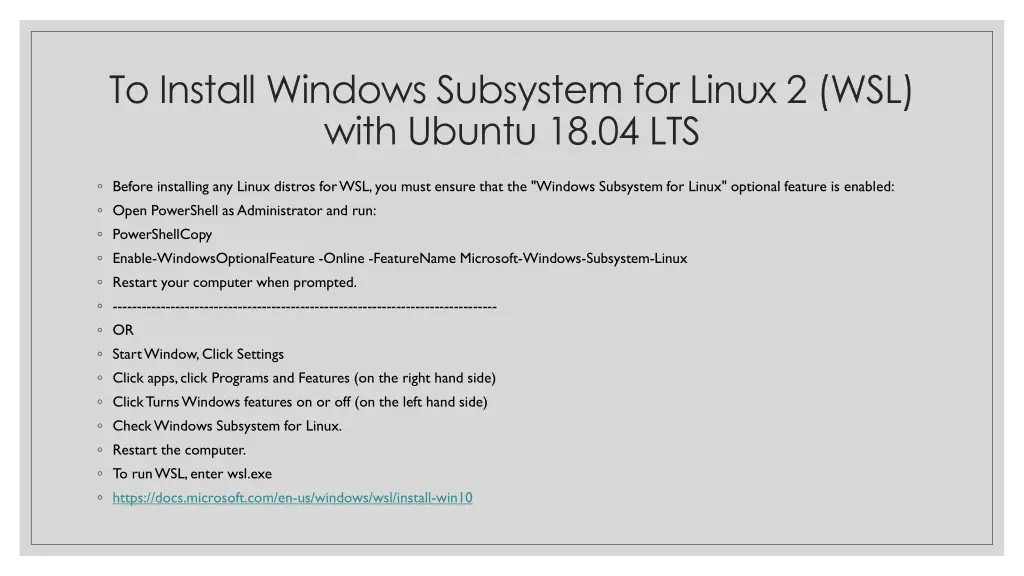 To Install Windows Subsystem for Linux 2 (WSL) with Ubuntu 18.04 LTS

◦ Before installing any Linux distros for WSL, you must ensure that the "Windows Subsystem for Linux" optional feature is enabled:
◦ Open PowerShell as Administrator and run:
◦ PowerShellCopy
◦ Enable-WindowsOptionalFeature -Online -FeatureName Microsoft-Windows-Subsystem-Linux
◦ Restart your computer when prompted.
◦ --------------------------------------------------------------------------------
◦ OR
◦ Start Window, Click Settings
◦ Click apps, click Programs and Features (on the right hand side)
◦ Click Turns Windows features on or off (on the left hand side)
◦ Check Windows Subsystem for Linux.
◦ Restart the computer.
◦ To run WSL, enter wsl.exe
◦ https://docs.microsoft.com/en-us/windows/wsl/install-win10